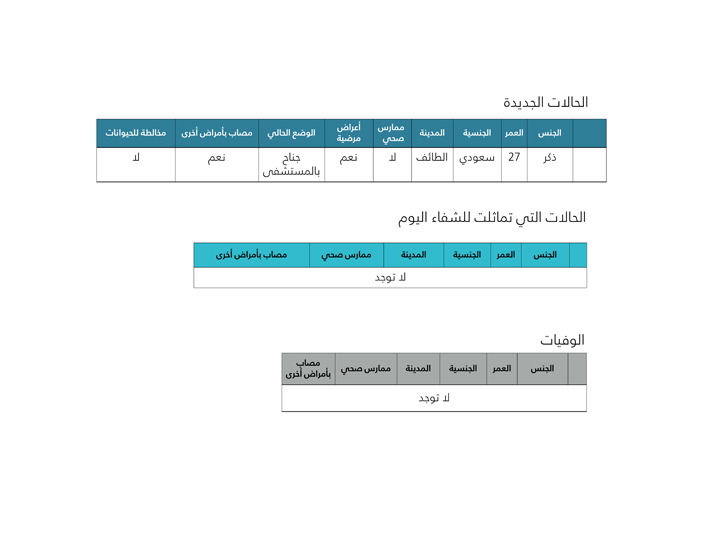 الحالات الجديدة

| | الجنس | العمر | الجنسية | المدينة | ممارس صحي | أعراض مرضية | الوضع الحالي | مصاب بأمراض أخرى | مخالطة للحيوانات |
|---|---|---|---|---|---|---|---|---|---|
| | ذكر | 27 | سعودي | الطائف | لا | نعم | جناح بالمستشفى | نعم | لا |

الحالات التي تماثلت للشفاء اليوم

| | الجنس | العمر | الجنسية | المدينة | ممارس صحي | مصاب بأمراض أخرى |
|---|---|---|---|---|---|---|
| لا توجد | | | | | | |

الوفيات

| | الجنس | العمر | الجنسية | المدينة | ممارس صحي | مصاب بأمراض أخرى |
|---|---|---|---|---|---|---|
| لا توجد | | | | | | |